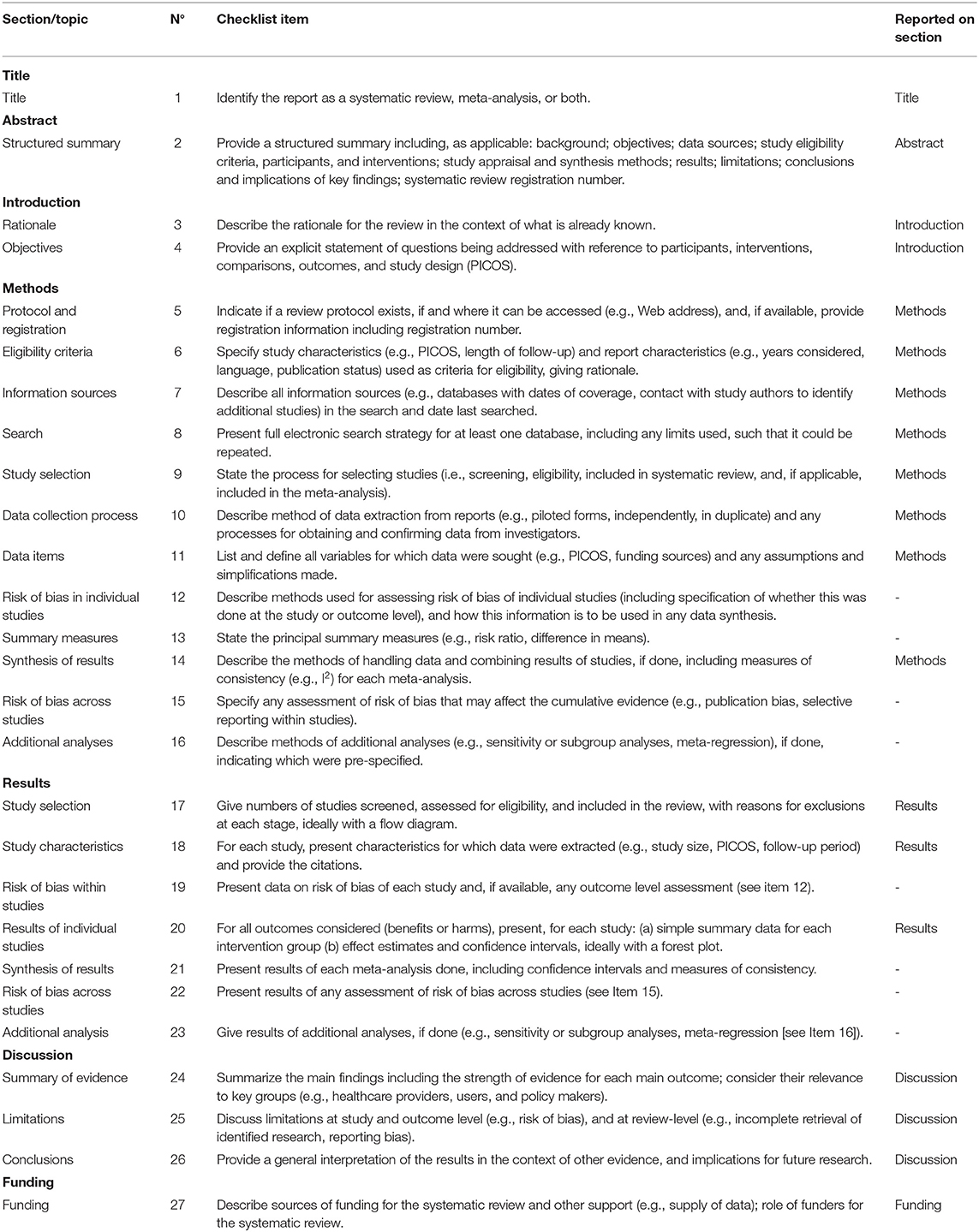 | Section/topic | N° | Checklist item | Reported on section |
|---|---|---|---|
| **Title** | | | |
| Title | 1 | Identify the report as a systematic review, meta-analysis, or both. | Title |
| **Abstract** | | | |
| Structured summary | 2 | Provide a structured summary including, as applicable: background; objectives; data sources; study eligibility criteria, participants, and interventions; study appraisal and synthesis methods; results; limitations; conclusions and implications of key findings; systematic review registration number. | Abstract |
| **Introduction** | | | |
| Rationale | 3 | Describe the rationale for the review in the context of what is already known. | Introduction |
| Objectives | 4 | Provide an explicit statement of questions being addressed with reference to participants, interventions, comparisons, outcomes, and study design (PICOS). | Introduction |
| **Methods** | | | |
| Protocol and registration | 5 | Indicate if a review protocol exists, if and where it can be accessed (e.g., Web address), and, if available, provide registration information including registration number. | Methods |
| Eligibility criteria | 6 | Specify study characteristics (e.g., PICOS, length of follow-up) and report characteristics (e.g., years considered, language, publication status) used as criteria for eligibility, giving rationale. | Methods |
| Information sources | 7 | Describe all information sources (e.g., databases with dates of coverage, contact with study authors to identify additional studies) in the search and date last searched. | Methods |
| Search | 8 | Present full electronic search strategy for at least one database, including any limits used, such that it could be repeated. | Methods |
| Study selection | 9 | State the process for selecting studies (i.e., screening, eligibility, included in systematic review, and, if applicable, included in the meta-analysis). | Methods |
| Data collection process | 10 | Describe method of data extraction from reports (e.g., piloted forms, independently, in duplicate) and any processes for obtaining and confirming data from investigators. | Methods |
| Data items | 11 | List and define all variables for which data were sought (e.g., PICOS, funding sources) and any assumptions and simplifications made. | Methods |
| Risk of bias in individual studies | 12 | Describe methods used for assessing risk of bias of individual studies (including specification of whether this was done at the study or outcome level), and how this information is to be used in any data synthesis. | - |
| Summary measures | 13 | State the principal summary measures (e.g., risk ratio, difference in means). | - |
| Synthesis of results | 14 | Describe the methods of handling data and combining results of studies, if done, including measures of consistency (e.g., $I^2$) for each meta-analysis. | Methods |
| Risk of bias across studies | 15 | Specify any assessment of risk of bias that may affect the cumulative evidence (e.g., publication bias, selective reporting within studies). | - |
| Additional analyses | 16 | Describe methods of additional analyses (e.g., sensitivity or subgroup analyses, meta-regression), if done, indicating which were pre-specified. | - |
| **Results** | | | |
| Study selection | 17 | Give numbers of studies screened, assessed for eligibility, and included in the review, with reasons for exclusions at each stage, ideally with a flow diagram. | Results |
| Study characteristics | 18 | For each study, present characteristics for which data were extracted (e.g., study size, PICOS, follow-up period) and provide the citations. | Results |
| Risk of bias within studies | 19 | Present data on risk of bias of each study and, if available, any outcome level assessment (see item 12). | - |
| Results of individual studies | 20 | For all outcomes considered (benefits or harms), present, for each study: (a) simple summary data for each intervention group (b) effect estimates and confidence intervals, ideally with a forest plot. | Results |
| Synthesis of results | 21 | Present results of each meta-analysis done, including confidence intervals and measures of consistency. | - |
| Risk of bias across studies | 22 | Present results of any assessment of risk of bias across studies (see Item 15). | - |
| Additional analysis | 23 | Give results of additional analyses, if done (e.g., sensitivity or subgroup analyses, meta-regression [see Item 16]). | - |
| **Discussion** | | | |
| Summary of evidence | 24 | Summarize the main findings including the strength of evidence for each main outcome; consider their relevance to key groups (e.g., healthcare providers, users, and policy makers). | Discussion |
| Limitations | 25 | Discuss limitations at study and outcome level (e.g., risk of bias), and at review-level (e.g., incomplete retrieval of identified research, reporting bias). | Discussion |
| Conclusions | 26 | Provide a general interpretation of the results in the context of other evidence, and implications for future research. | Discussion |
| **Funding** | | | |
| Funding | 27 | Describe sources of funding for the systematic review and other support (e.g., supply of data); role of funders for the systematic review. | Funding |